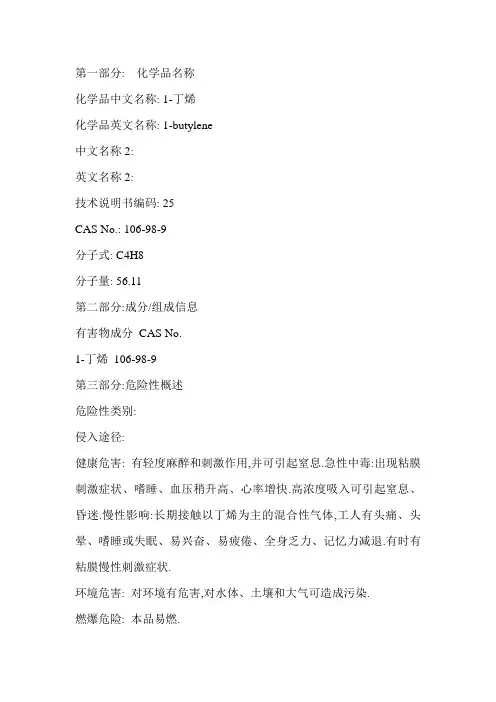 第一部分： 化学品名称

化学品中文名称: 1-丁烯

化学品英文名称: 1-butylene

中文名称 2:

英文名称 2:

技术说明书编码: 25

CAS No.: 106-98-9

分子式: C4H8

分子量: 56.11

第二部分:成分/组成信息

有害物成分 CAS No.

1-丁烯 106-98-9

第三部分:危险性概述

危险性类别:

侵入途径:

健康危害: 有轻度麻醉和刺激作用,并可引起窒息.急性中毒:出现粘膜刺激症状、嗜睡、血压稍升高、心率增快.高浓度吸入可引起窒息、昏迷.慢性影响:长期接触以丁烯为主的混合性气体,工人有头痛、头晕、嗜睡或失眠、易兴奋、易疲倦、全身乏力、记忆力减退.有时有粘膜慢性刺激症状.

环境危害: 对环境有危害,对水体、土壤和大气可造成污染.

燃爆危险: 本品易燃.